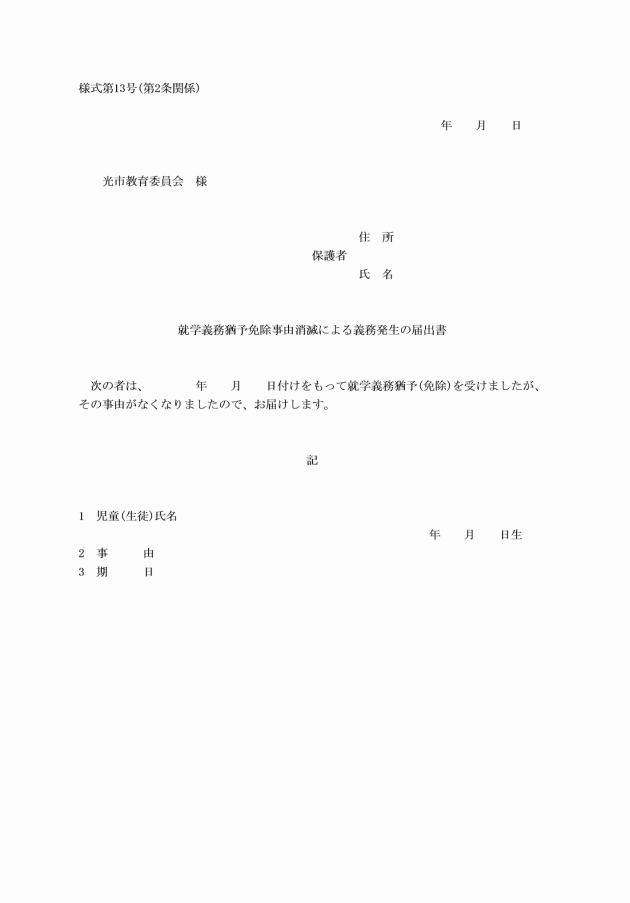 様式第13号(第2条関係)

年　月　日

光市教育委員会　様

住　所
保護者
氏　名

就学義務猶予免除事由消滅による義務発生の届出書

次の者は、　年　月　日付けをもって就学義務猶予(免除)を受けましたが、その事由がなくなりましたので、お届けします。

記

1　児童(生徒)氏名
年　月　日生
2　事　由
3　期　日